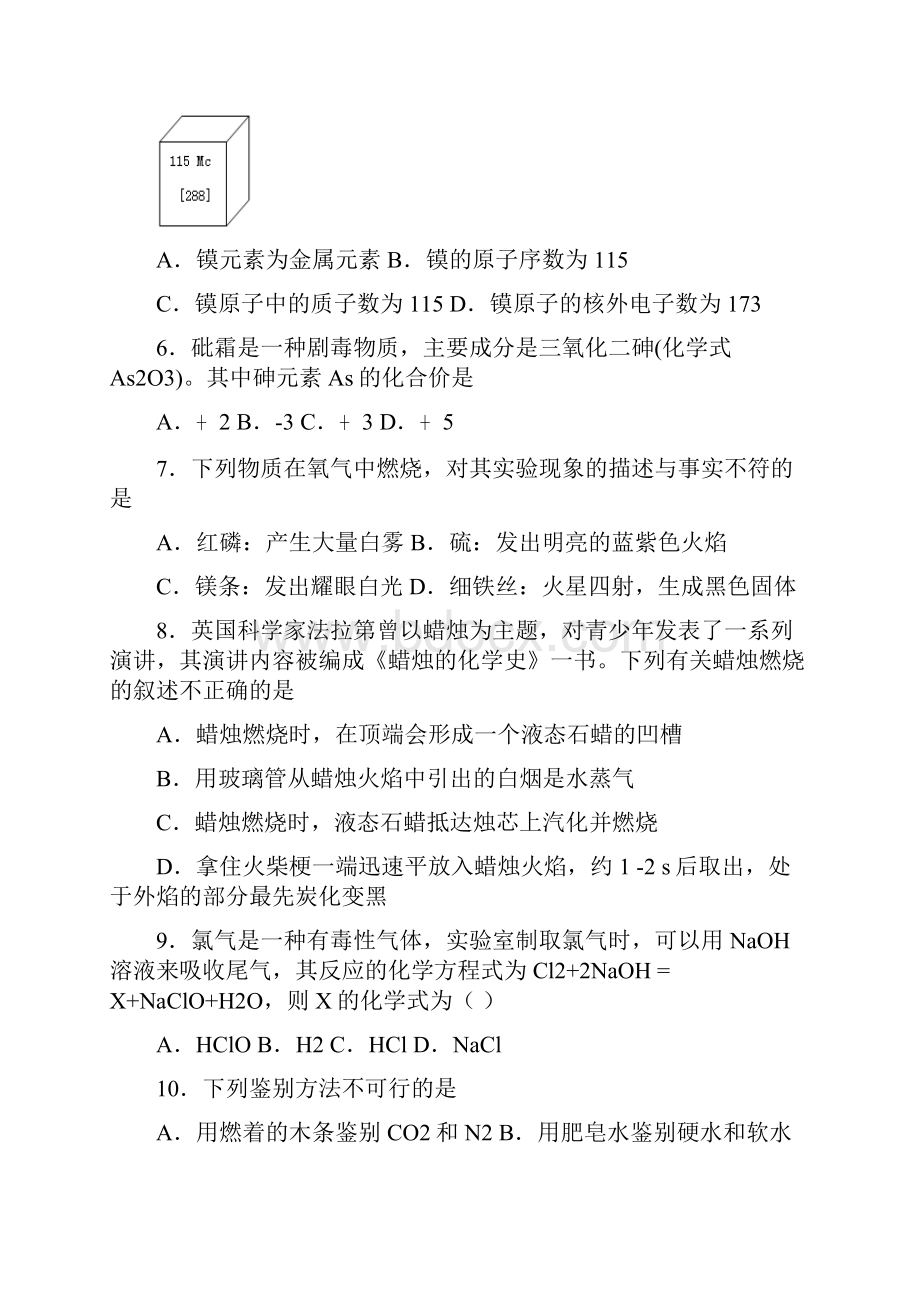 115 Mc

[288]

A．镆元素为金属元素 B．镆的原子序数为 115

C．镆原子中的质子数为 115 D．镆原子的核外电子数为 173

6．砒霜是一种剧毒物质，主要成分是三氧化二砷(化学式 As2O3)。其中砷元素 As 的化合价是

A．＋ 2 B．-3 C．＋ 3 D．＋ 5

7．下列物质在氧气中燃烧，对其实验现象的描述与事实不符的是

A．红磷：产生大量白雾 B．硫：发出明亮的蓝紫色火焰

C．镁条：发出耀眼白光 D．细铁丝：火星四射，生成黑色固体

8．英国科学家法拉第曾以蜡烛为主题，对青少年发表了一系列演讲，其演讲内容被编成《蜡烛的化学史》一书。下列有关蜡烛燃烧的叙述不正确的是

A．蜡烛燃烧时，在顶端会形成一个液态石蜡的凹槽

B．用玻璃管从蜡烛火焰中引出的白烟是水蒸气

C．蜡烛燃烧时，液态石蜡抵达烛芯上汽化并燃烧

D．拿住火柴梗一端迅速平放入蜡烛火焰，约 1 -2 s 后取出，处于外焰的部分最先炭化变黑

9．氯气是一种有毒性气体，实验室制取氯气时，可以用 NaOH 溶液来吸收尾气，其反应的化学方程式为 Cl2+2NaOH = X+NaClO+H2O，则 X 的化学式为（ ）

A．HClO B．H2 C．HCl D．NaCl

10．下列鉴别方法不可行的是

A．用燃着的木条鉴别 CO2 和 N2 B．用肥皂水鉴别硬水和软水